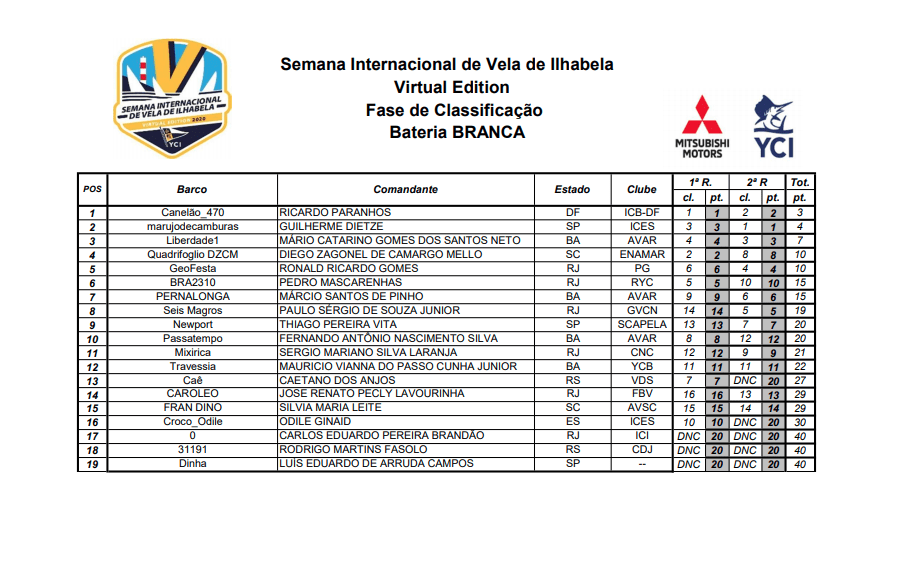 SEMANA INTERNACIONAL DE VELA DE ILHABELA
VIRTUAL EDITION 2020
YCI

Semana Internacional de Vela de Ilhabela
Virtual Edition
Fase de Classificação
Bateria BRANCA

MITSUBISHI MOTORS
YCI

| POS | Barco | Comandante | Estado | Clube | 1ª R. cl. | 1ª R. pt. | 2ª R cl. | 2ª R pt. | Tot. pt. |
|---|---|---|---|---|---|---|---|---|---|
| 1 | Canelão_470 | RICARDO PARANHOS | DF | ICB-DF | 1 | 1 | 2 | 2 | 3 |
| 2 | marujodecamburas | GUILHERME DIETZE | SP | ICES | 3 | 3 | 1 | 1 | 4 |
| 3 | Liberdade1 | MÁRIO CATARINO GOMES DOS SANTOS NETO | BA | AVAR | 4 | 4 | 3 | 3 | 7 |
| 4 | Quadrifoglio DZCM | DIEGO ZAGONEL DE CAMARGO MELLO | SC | ENAMAR | 2 | 2 | 8 | 8 | 10 |
| 5 | GeoFesta | RONALD RICARDO GOMES | RJ | PG | 6 | 6 | 4 | 4 | 10 |
| 6 | BRA2310 | PEDRO MASCARENHAS | RJ | RYC | 5 | 5 | 10 | 10 | 15 |
| 7 | PERNALONGA | MÁRCIO SANTOS DE PINHO | BA | AVAR | 9 | 9 | 6 | 6 | 15 |
| 8 | Seis Magros | PAULO SÉRGIO DE SOUZA JUNIOR | RJ | GVCN | 14 | 14 | 5 | 5 | 19 |
| 9 | Newport | THIAGO PEREIRA VITA | SP | SCAPELA | 13 | 13 | 7 | 7 | 20 |
| 10 | Passatempo | FERNANDO ANTÔNIO NASCIMENTO SILVA | BA | AVAR | 8 | 8 | 12 | 12 | 20 |
| 11 | Mixirica | SERGIO MARIANO SILVA LARANJA | RJ | CNC | 12 | 12 | 9 | 9 | 21 |
| 12 | Travessia | MAURICIO VIANNA DO PASSO CUNHA JUNIOR | BA | YCB | 11 | 11 | 11 | 11 | 22 |
| 13 | Caê | CAETANO DOS ANJOS | RS | VDS | 7 | 7 | DNC | 20 | 27 |
| 14 | CAROLEO | JOSE RENATO PECLY LAVOURINHA | RJ | FBV | 16 | 16 | 13 | 13 | 29 |
| 15 | FRAN DINO | SILVIA MARIA LEITE | SC | AVSC | 15 | 15 | 14 | 14 | 29 |
| 16 | Croco_Odile | ODILE GINAID | ES | ICES | 10 | 10 | DNC | 20 | 30 |
| 17 | 0 | CARLOS EDUARDO PEREIRA BRANDÃO | RJ | ICI | DNC | 20 | DNC | 20 | 40 |
| 18 | 31191 | RODRIGO MARTINS FASOLO | RS | CDJ | DNC | 20 | DNC | 20 | 40 |
| 19 | Dinha | LUÍS EDUARDO DE ARRUDA CAMPOS | SP | -- | DNC | 20 | DNC | 20 | 40 |